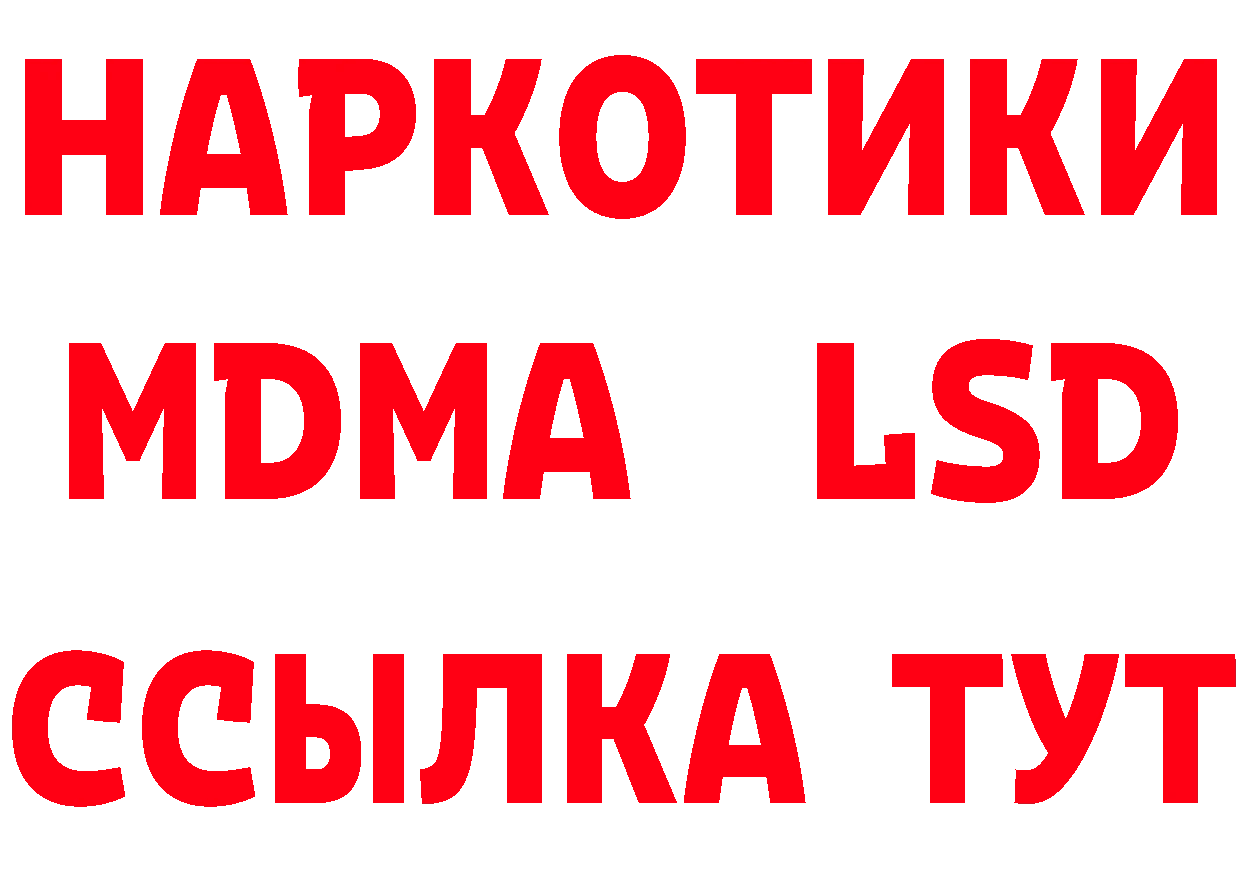 НАРКОТИКИ
MDMA LSD
ССЫЛКА ТУТ